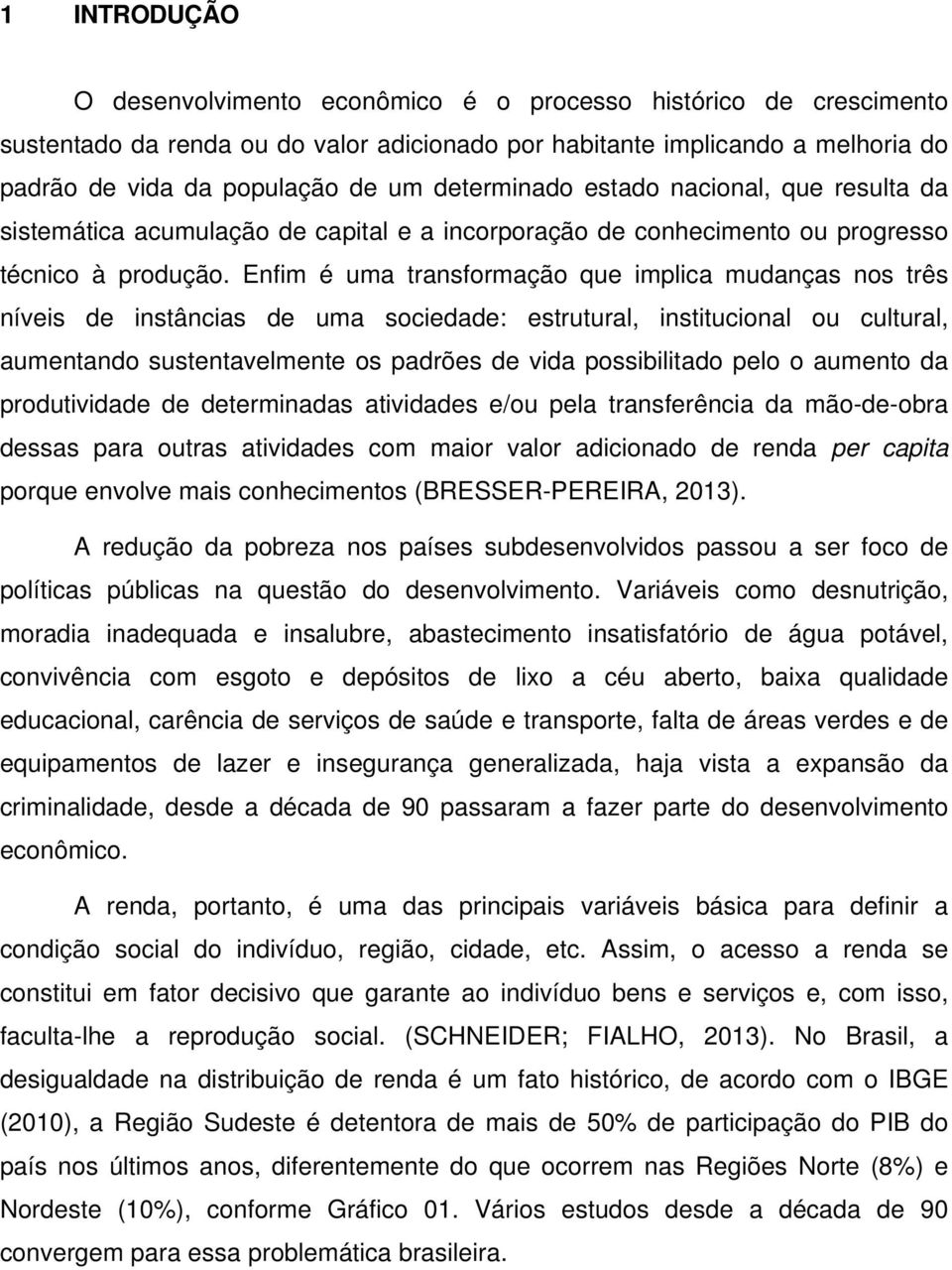 1 INTRODUÇÃO

O desenvolvimento econômico é o processo histórico de crescimento sustentado da renda ou do valor adicionado por habitante implicando a melhoria do padrão de vida da população de um determinado estado nacional, que resulta da sistemática acumulação de capital e a incorporação de conhecimento ou progresso técnico à produção. Enfim é uma transformação que implica mudanças nos três níveis de instâncias de uma sociedade: estrutural, institucional ou cultural, aumentando sustentavelmente os padrões de vida possibilitado pelo o aumento da produtividade de determinadas atividades e/ou pela transferência da mão-de-obra dessas para outras atividades com maior valor adicionado de renda per capita porque envolve mais conhecimentos (BRESSER-PEREIRA, 2013).

A redução da pobreza nos países subdesenvolvidos passou a ser foco de políticas públicas na questão do desenvolvimento. Variáveis como desnutrição, moradia inadequada e insalubre, abastecimento insatisfatório de água potável, convivência com esgoto e depósitos de lixo a céu aberto, baixa qualidade educacional, carência de serviços de saúde e transporte, falta de áreas verdes e de equipamentos de lazer e insegurança generalizada, haja vista a expansão da criminalidade, desde a década de 90 passaram a fazer parte do desenvolvimento econômico.

A renda, portanto, é uma das principais variáveis básica para definir a condição social do indivíduo, região, cidade, etc. Assim, o acesso a renda se constitui em fator decisivo que garante ao indivíduo bens e serviços e, com isso, faculta-lhe a reprodução social. (SCHNEIDER; FIALHO, 2013). No Brasil, a desigualdade na distribuição de renda é um fato histórico, de acordo com o IBGE (2010), a Região Sudeste é detentora de mais de 50% de participação do PIB do país nos últimos anos, diferentemente do que ocorrem nas Regiões Norte (8%) e Nordeste (10%), conforme Gráfico 01. Vários estudos desde a década de 90 convergem para essa problemática brasileira.